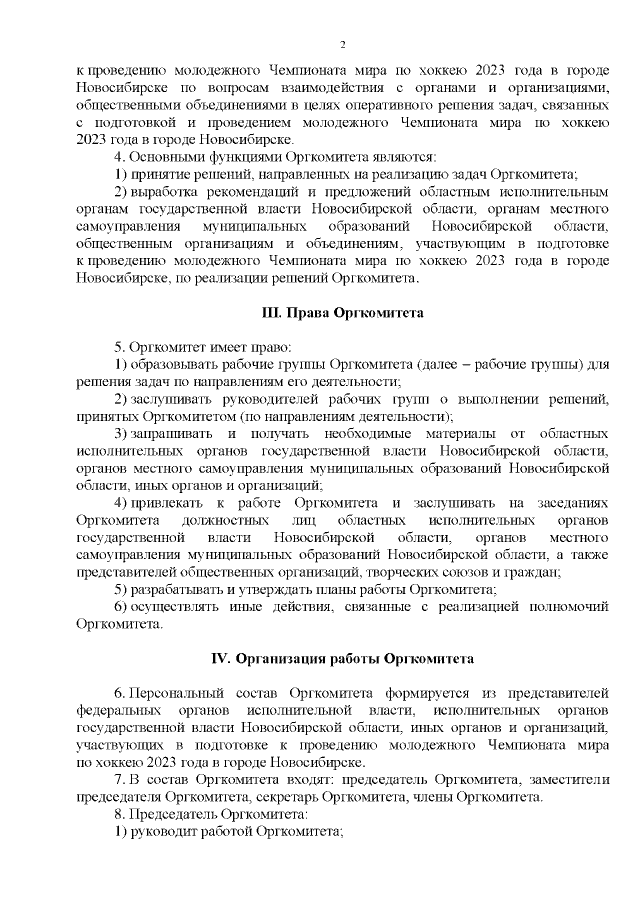 2

к проведению молодежного Чемпионата мира по хоккею 2023 года в городе Новосибирске по вопросам взаимодействия с органами и организациями, общественными объединениями в целях оперативного решения задач, связанных с подготовкой и проведением молодежного Чемпионата мира по хоккею 2023 года в городе Новосибирске.

4. Основными функциями Оргкомитета являются:

1) принятие решений, направленных на реализацию задач Оргкомитета;

2) выработка рекомендаций и предложений областным исполнительным органам государственной власти Новосибирской области, органам местного самоуправления муниципальных образований Новосибирской области, общественным организациям и объединениям, участвующим в подготовке к проведению молодежного Чемпионата мира по хоккею 2023 года в городе Новосибирске, по реализации решений Оргкомитета.

III. Права Оргкомитета

5. Оргкомитет имеет право:

1) образовывать рабочие группы Оргкомитета (далее – рабочие группы) для решения задач по направлениям его деятельности;

2) заслушивать руководителей рабочих групп о выполнении решений, принятых Оргкомитетом (по направлениям деятельности);

3) запрашивать и получать необходимые материалы от областных исполнительных органов государственной власти Новосибирской области, органов местного самоуправления муниципальных образований Новосибирской области, иных органов и организаций;

4) привлекать к работе Оргкомитета и заслушивать на заседаниях Оргкомитета должностных лиц областных исполнительных органов государственной власти Новосибирской области, органов местного самоуправления муниципальных образований Новосибирской области, а также представителей общественных организаций, творческих союзов и граждан;

5) разрабатывать и утверждать планы работы Оргкомитета;

6) осуществлять иные действия, связанные с реализацией полномочий Оргкомитета.

IV. Организация работы Оргкомитета

6. Персональный состав Оргкомитета формируется из представителей федеральных органов исполнительной власти, исполнительных органов государственной власти Новосибирской области, иных органов и организаций, участвующих в подготовке к проведению молодежного Чемпионата мира по хоккею 2023 года в городе Новосибирске.

7. В состав Оргкомитета входят: председатель Оргкомитета, заместители председателя Оргкомитета, секретарь Оргкомитета, члены Оргкомитета.

8. Председатель Оргкомитета:

1) руководит работой Оргкомитета;